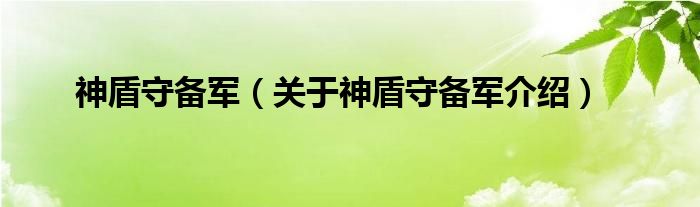 神盾守备军（关于神盾守备军介绍）